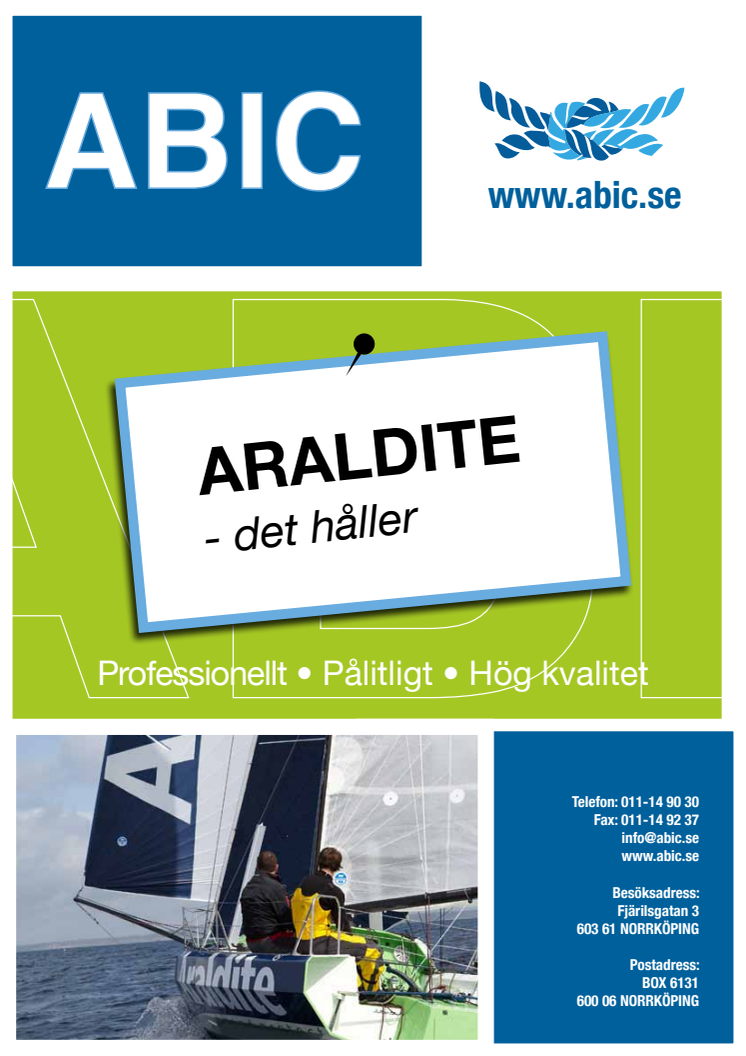 ABIC

www.abic.se

ARALDITE
- det håller

Professionellt • Pålitligt • Hög kvalitet

Araldite

Telefon: 011-14 90 30
Fax: 011-14 92 37
info@abic.se
www.abic.se

Besöksadress:
Fjärilsgatan 3
603 61 NORRKÖPING

Postadress:
BOX 6131
600 06 NORRKÖPING